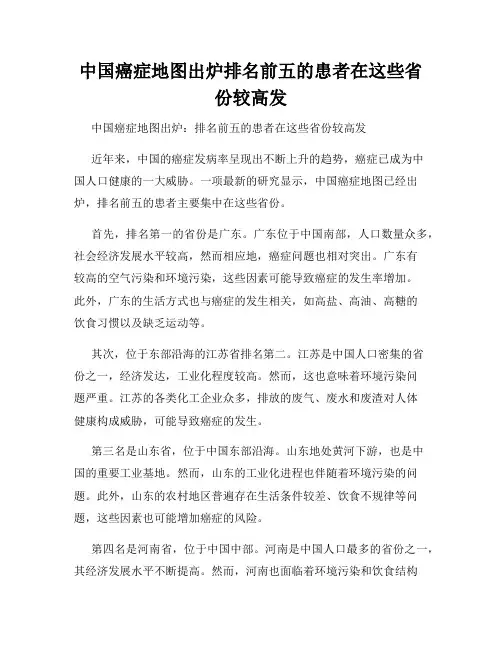 中国癌症地图出炉排名前五的患者在这些省份较高发

中国癌症地图出炉：排名前五的患者在这些省份较高发

近年来，中国的癌症发病率呈现出不断上升的趋势，癌症已成为中国人口健康的一大威胁。一项最新的研究显示，中国癌症地图已经出炉，排名前五的患者主要集中在这些省份。

首先，排名第一的省份是广东。广东位于中国南部，人口数量众多，社会经济发展水平较高，然而相应地，癌症问题也相对突出。广东有较高的空气污染和环境污染，这些因素可能导致癌症的发生率增加。此外，广东的生活方式也与癌症的发生相关，如高盐、高油、高糖的饮食习惯以及缺乏运动等。

其次，位于东部沿海的江苏省排名第二。江苏是中国人口密集的省份之一，经济发达，工业化程度较高。然而，这也意味着环境污染问题严重。江苏的各类化工企业众多，排放的废气、废水和废渣对人体健康构成威胁，可能导致癌症的发生。

第三名是山东省，位于中国东部沿海。山东地处黄河下游，也是中国的重要工业基地。然而，山东的工业化进程也伴随着环境污染的问题。此外，山东的农村地区普遍存在生活条件较差、饮食不规律等问题，这些因素也可能增加癌症的风险。

第四名是河南省，位于中国中部。河南是中国人口最多的省份之一，其经济发展水平不断提高。然而，河南也面临着环境污染和饮食结构